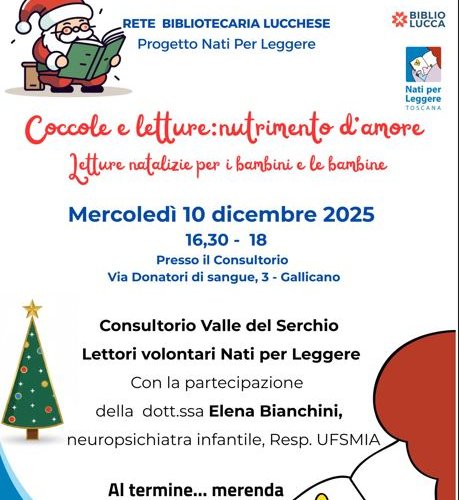 RETE BIBLIOTECARIA LUCCHESE
Progetto Nati Per Leggere

BIBLIO LUCCA

Nati per Leggere
TOSCANA

Coccole e letture:nutrimento d'amore
Letture natalizie per i bambini e le bambine

Mercoledì 10 dicembre 2025
16,30 - 18
Presso il Consultorio
Via Donatori di sangue, 3 - Gallicano

Consultorio Valle del Serchio
Lettori volontari Nati per Leggere
Con la partecipazione
della dott.ssa Elena Bianchini,
neuropsichiatra infantile, Resp. UFSMIA

Al termine... merenda